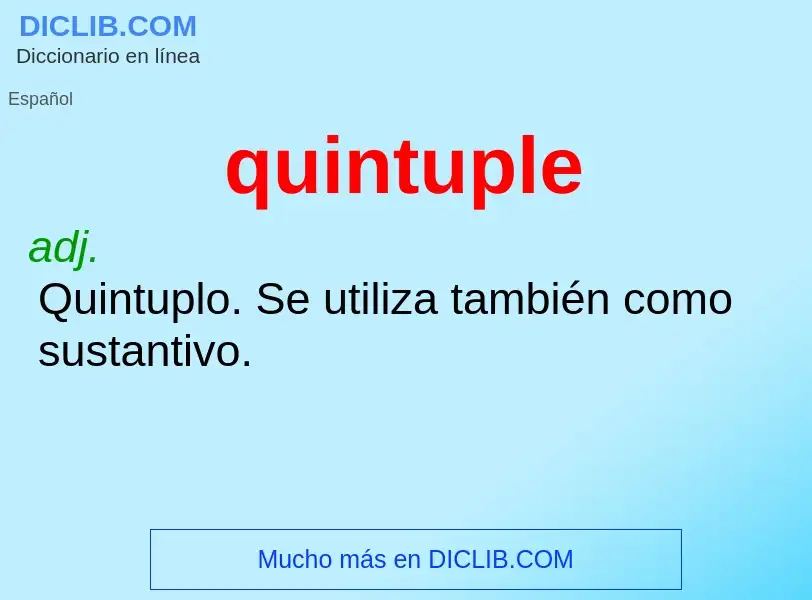 DICLIB.COM
Diccionario en línea

Español

quintuple

adj.
Quintuplo. Se utiliza también como sustantivo.

Mucho más en DICLIB.COM